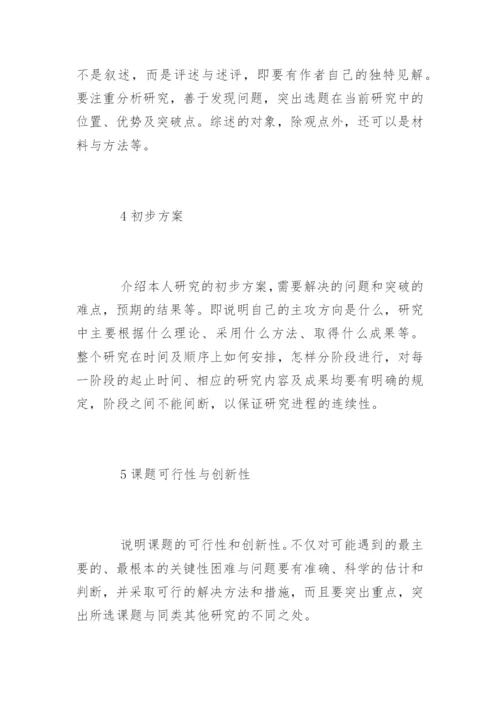 不是叙述，而是评述与述评，即要有作者自己的独特见解。要注重分析研究，善于发现问题，突出选题在当前研究中的位置、优势及突破点。综述的对象，除观点外，还可以是材料与方法等。

4 初步方案

介绍本人研究的初步方案，需要解决的问题和突破的难点，预期的结果等。即说明自己的主攻方向是什么，研究中主要根据什么理论、采用什么方法、取得什么成果等。整个研究在时间及顺序上如何安排，怎样分阶段进行，对每一阶段的起止时间、相应的研究内容及成果均要有明确的规定，阶段之间不能间断，以保证研究进程的连续性。

5 课题可行性与创新性

说明课题的可行性和创新性。不仅对可能遇到的最主要的、最根本的关键性困难与问题要有准确、科学的估计和判断，并采取可行的解决方法和措施，而且要突出重点，突出所选课题与同类其他研究的不同之处。